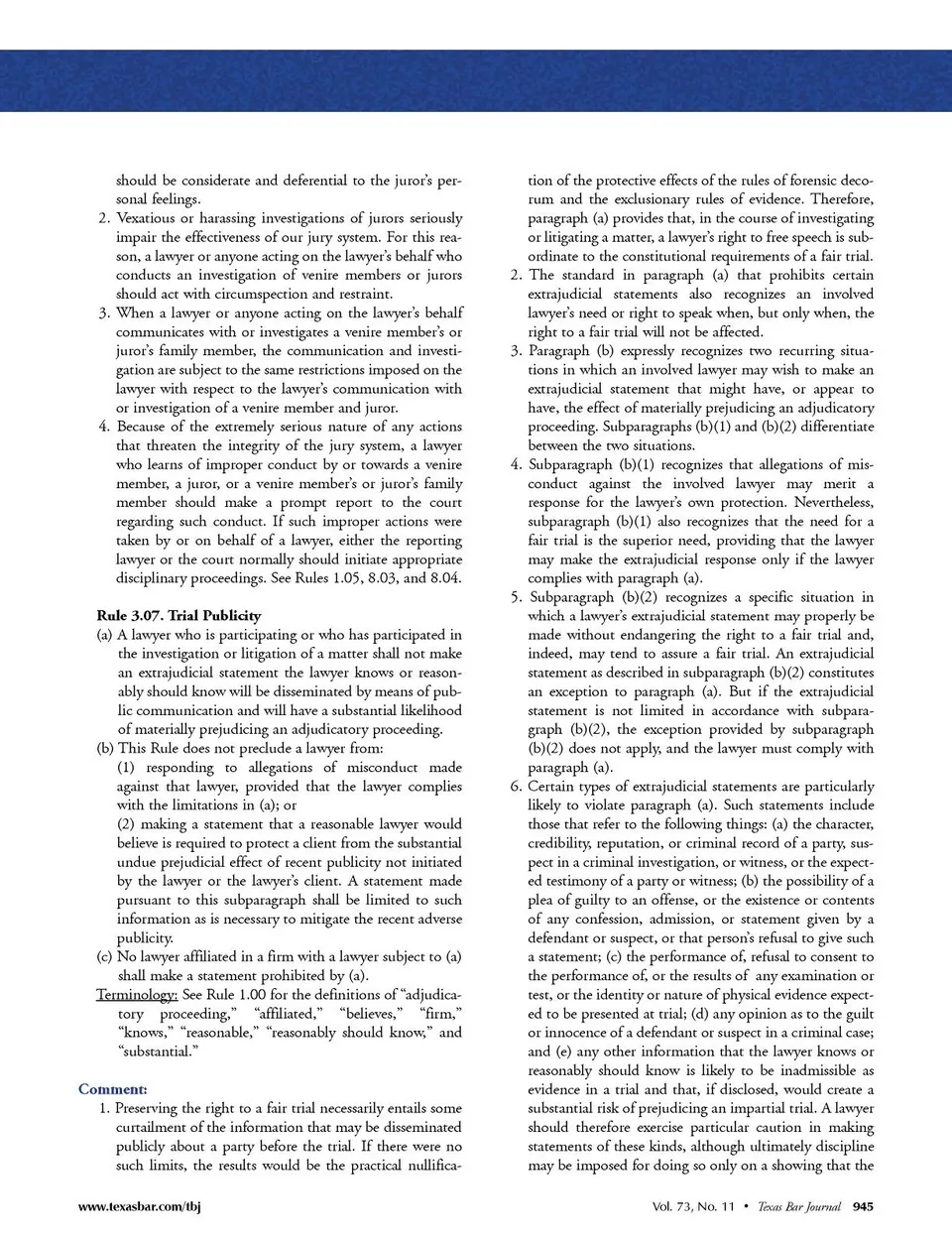 should be considerate and deferential to the juror's personal feelings.
2. Vexatious or harassing investigations of jurors seriously impair the effectiveness of our jury system. For this reason, a lawyer or anyone acting on the lawyer's behalf who conducts an investigation of venire members or jurors should act with circumspection and restraint.
3. When a lawyer or anyone acting on the lawyer's behalf communicates with or investigates a venire member's or juror's family member, the communication and investigation are subject to the same restrictions imposed on the lawyer with respect to the lawyer's communication with or investigation of a venire member and juror.
4. Because of the extremely serious nature of any actions that threaten the integrity of the jury system, a lawyer who learns of improper conduct by or towards a venire member, a juror, or a venire member's or juror's family member should make a prompt report to the court regarding such conduct. If such improper actions were taken by or on behalf of a lawyer, either the reporting lawyer or the court normally should initiate appropriate disciplinary proceedings. See Rules 1.05, 8.03, and 8.04.

Rule 3.07. Trial Publicity
(a) A lawyer who is participating or who has participated in the investigation or litigation of a matter shall not make an extrajudicial statement the lawyer knows or reasonably should know will be disseminated by means of public communication and will have a substantial likelihood of materially prejudicing an adjudicatory proceeding.
(b) This Rule does not preclude a lawyer from:
(1) responding to allegations of misconduct made against that lawyer, provided that the lawyer complies with the limitations in (a); or
(2) making a statement that a reasonable lawyer would believe is required to protect a client from the substantial undue prejudicial effect of recent publicity not initiated by the lawyer or the lawyer's client. A statement made pursuant to this subparagraph shall be limited to such information as is necessary to mitigate the recent adverse publicity.
(c) No lawyer affiliated in a firm with a lawyer subject to (a) shall make a statement prohibited by (a).
Terminology: See Rule 1.00 for the definitions of "adjudicatory proceeding," "affiliated," "believes," "firm," "knows," "reasonable," "reasonably should know," and "substantial."

Comment:
1. Preserving the right to a fair trial necessarily entails some curtailment of the information that may be disseminated publicly about a party before the trial. If there were no such limits, the results would be the practical nullification of the protective effects of the rules of forensic decorum and the exclusionary rules of evidence. Therefore, paragraph (a) provides that, in the course of investigating or litigating a matter, a lawyer's right to free speech is subordinate to the constitutional requirements of a fair trial.
2. The standard in paragraph (a) that prohibits certain extrajudicial statements also recognizes an involved lawyer's need or right to speak when, but only when, the right to a fair trial will not be affected.
3. Paragraph (b) expressly recognizes two recurring situations in which an involved lawyer may wish to make an extrajudicial statement that might have, or appear to have, the effect of materially prejudicing an adjudicatory proceeding. Subparagraphs (b)(1) and (b)(2) differentiate between the two situations.
4. Subparagraph (b)(1) recognizes that allegations of misconduct against the involved lawyer may merit a response for the lawyer's own protection. Nevertheless, subparagraph (b)(1) also recognizes that the need for a fair trial is the superior need, providing that the lawyer may make the extrajudicial response only if the lawyer complies with paragraph (a).
5. Subparagraph (b)(2) recognizes a specific situation in which a lawyer's extrajudicial statement may properly be made without endangering the right to a fair trial and, indeed, may tend to assure a fair trial. An extrajudicial statement as described in subparagraph (b)(2) constitutes an exception to paragraph (a). But if the extrajudicial statement is not limited in accordance with subparagraph (b)(2), the exception provided by subparagraph (b)(2) does not apply, and the lawyer must comply with paragraph (a).
6. Certain types of extrajudicial statements are particularly likely to violate paragraph (a). Such statements include those that refer to the following things: (a) the character, credibility, reputation, or criminal record of a party, suspect in a criminal investigation, or witness, or the expected testimony of a party or witness; (b) the possibility of a plea of guilty to an offense, or the existence or contents of any confession, admission, or statement given by a defendant or suspect, or that person's refusal to give such a statement; (c) the performance of, refusal to consent to the performance of, or the results of any examination or test, or the identity or nature of physical evidence expected to be presented at trial; (d) any opinion as to the guilt or innocence of a defendant or suspect in a criminal case; and (e) any other information that the lawyer knows or reasonably should know is likely to be inadmissible as evidence in a trial and that, if disclosed, would create a substantial risk of prejudicing an impartial trial. A lawyer should therefore exercise particular caution in making statements of these kinds, although ultimately discipline may be imposed for doing so only on a showing that the

www.texasbar.com/tbj Vol. 73, No. 11 • Texas Bar Journal 945